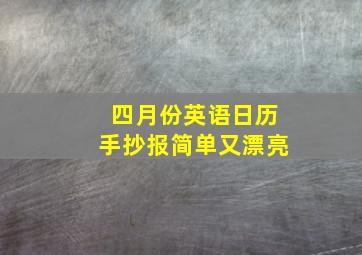 四月份英语日历
手抄报简单又漂亮